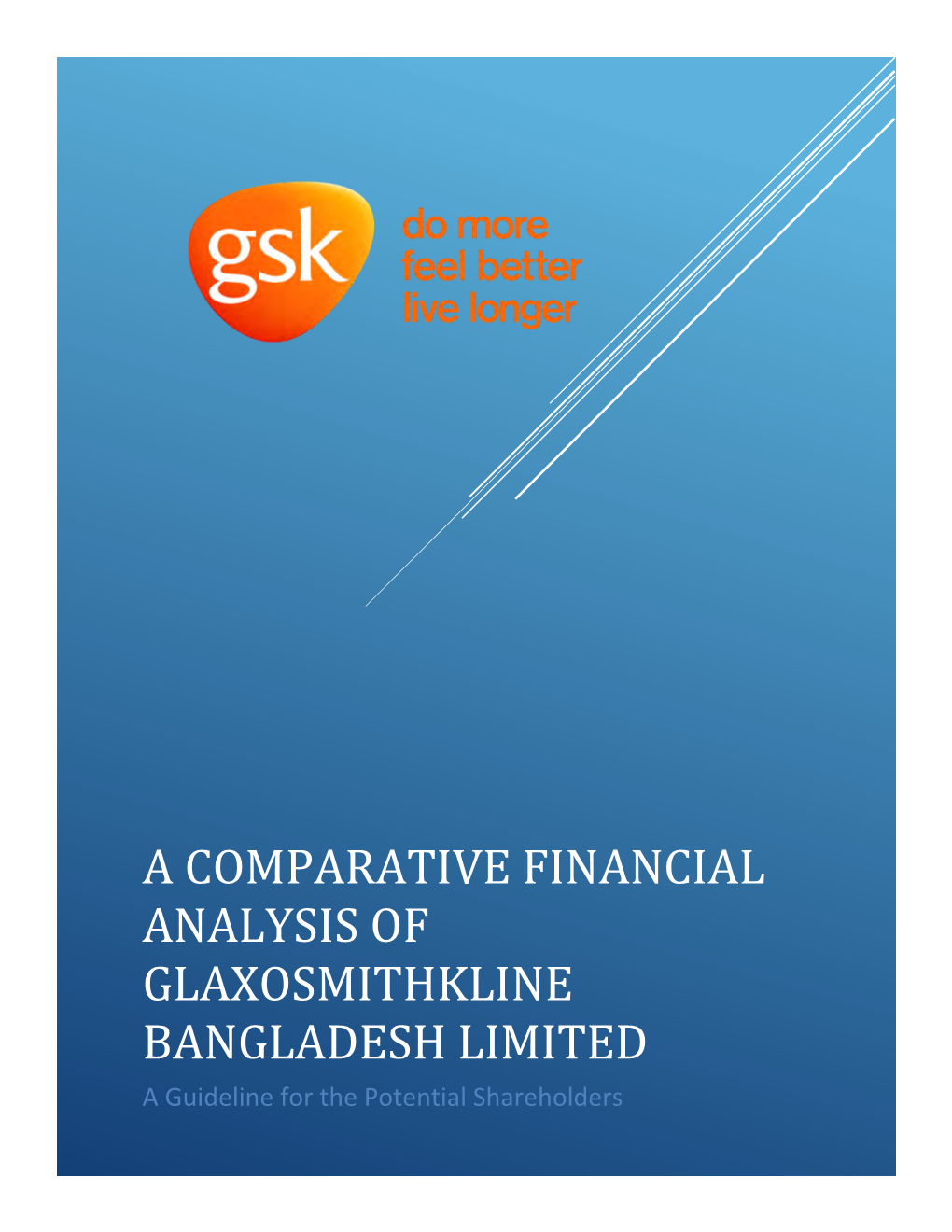 gsk

do more
feel better
live longer

A COMPARATIVE FINANCIAL ANALYSIS OF GLAXOSMITHKLINE BANGLADESH LIMITED

A Guideline for the Potential Shareholders